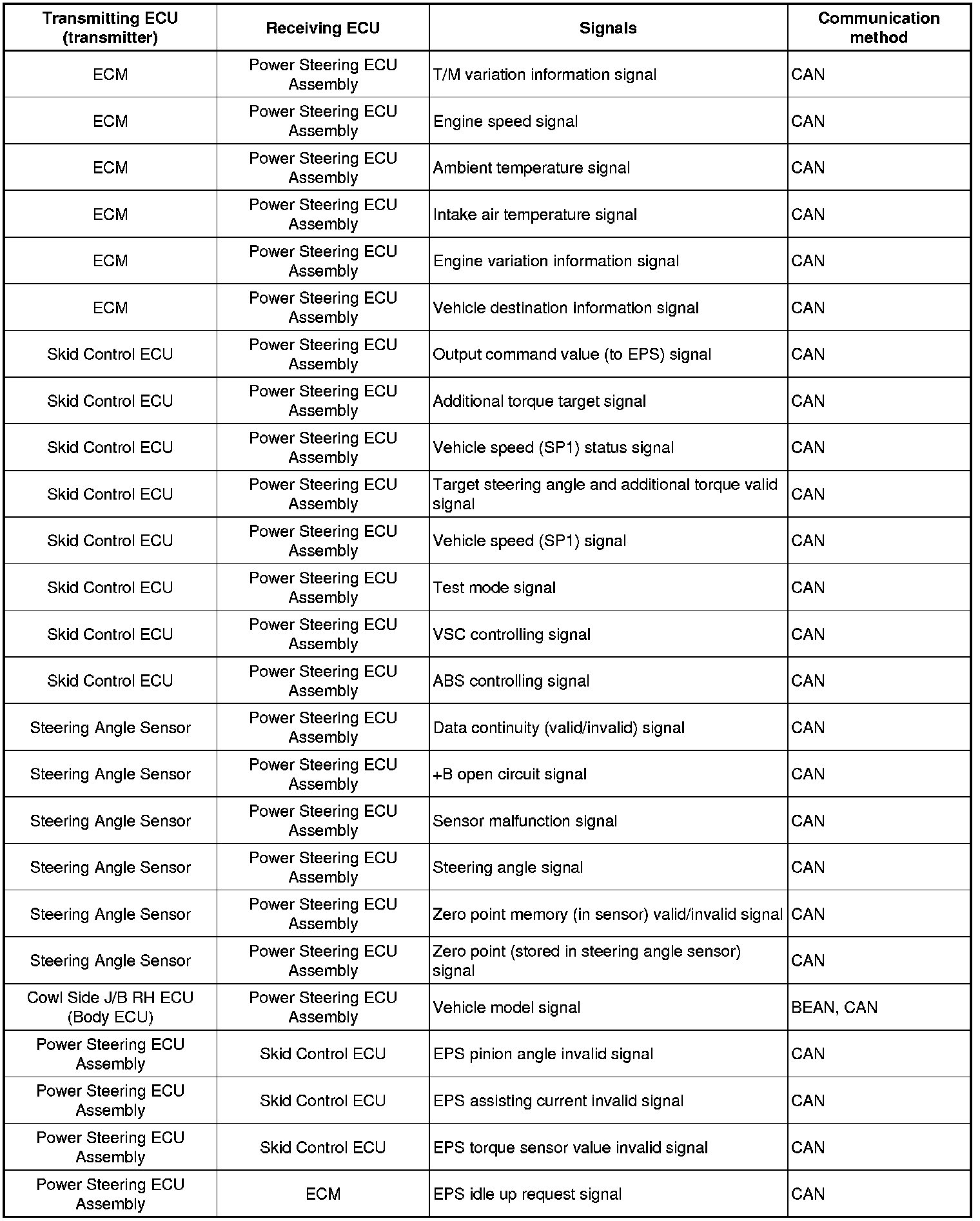 | Transmitting ECU (transmitter) | Receiving ECU | Signals | Communication method |
|---|---|---|---|
| ECM | Power Steering ECU Assembly | T/M variation information signal | CAN |
| ECM | Power Steering ECU Assembly | Engine speed signal | CAN |
| ECM | Power Steering ECU Assembly | Ambient temperature signal | CAN |
| ECM | Power Steering ECU Assembly | Intake air temperature signal | CAN |
| ECM | Power Steering ECU Assembly | Engine variation information signal | CAN |
| ECM | Power Steering ECU Assembly | Vehicle destination information signal | CAN |
| Skid Control ECU | Power Steering ECU Assembly | Output command value (to EPS) signal | CAN |
| Skid Control ECU | Power Steering ECU Assembly | Additional torque target signal | CAN |
| Skid Control ECU | Power Steering ECU Assembly | Vehicle speed (SP1) status signal | CAN |
| Skid Control ECU | Power Steering ECU Assembly | Target steering angle and additional torque valid signal | CAN |
| Skid Control ECU | Power Steering ECU Assembly | Vehicle speed (SP1) signal | CAN |
| Skid Control ECU | Power Steering ECU Assembly | Test mode signal | CAN |
| Skid Control ECU | Power Steering ECU Assembly | VSC controlling signal | CAN |
| Skid Control ECU | Power Steering ECU Assembly | ABS controlling signal | CAN |
| Steering Angle Sensor | Power Steering ECU Assembly | Data continuity (valid/invalid) signal | CAN |
| Steering Angle Sensor | Power Steering ECU Assembly | +B open circuit signal | CAN |
| Steering Angle Sensor | Power Steering ECU Assembly | Sensor malfunction signal | CAN |
| Steering Angle Sensor | Power Steering ECU Assembly | Steering angle signal | CAN |
| Steering Angle Sensor | Power Steering ECU Assembly | Zero point memory (in sensor) valid/invalid signal | CAN |
| Steering Angle Sensor | Power Steering ECU Assembly | Zero point (stored in steering angle sensor) signal | CAN |
| Cowl Side J/B RH ECU (Body ECU) | Power Steering ECU Assembly | Vehicle model signal | BEAN, CAN |
| Power Steering ECU Assembly | Skid Control ECU | EPS pinion angle invalid signal | CAN |
| Power Steering ECU Assembly | Skid Control ECU | EPS assisting current invalid signal | CAN |
| Power Steering ECU Assembly | Skid Control ECU | EPS torque sensor value invalid signal | CAN |
| Power Steering ECU Assembly | ECM | EPS idle up request signal | CAN |